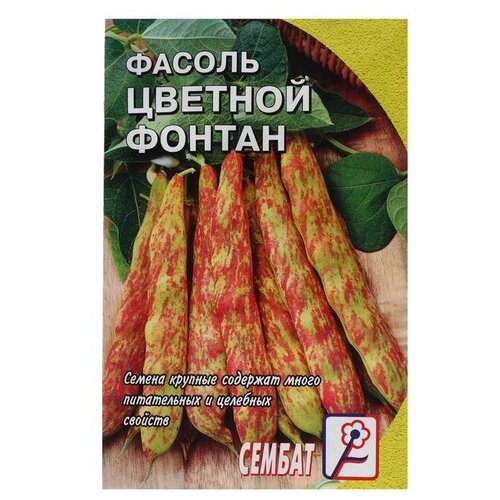 ФАСОЛЬ
ЦВЕТНОЙ
ФОНТАН

Семена крупные содержат много питательных и целебных свойств

СЕМБАТ